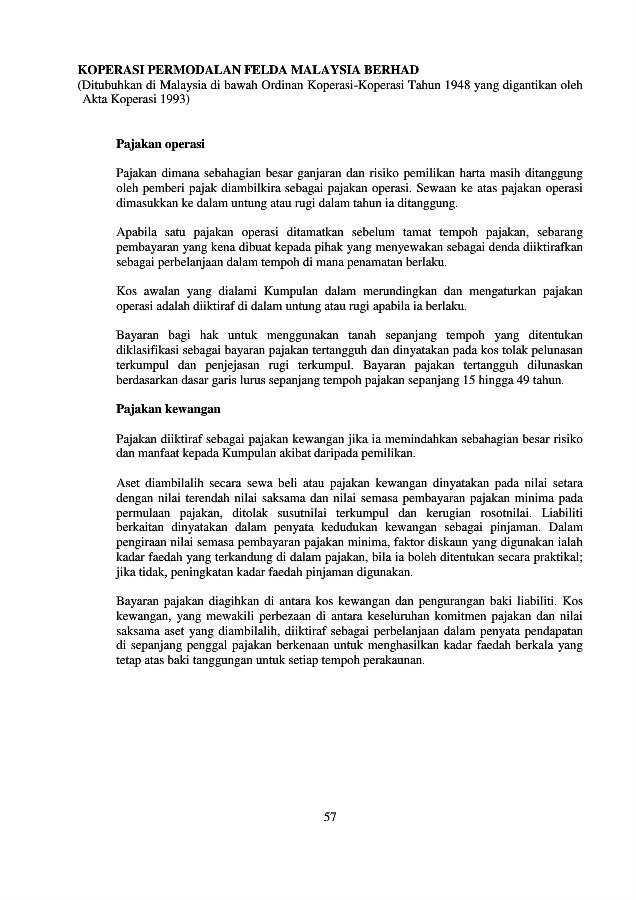 KOPERASI PERMODALAN FELDA MALAYSIA BERHAD
(Ditubuhkan di Malaysia di bawah Ordinan Koperasi-Koperasi Tahun 1948 yang digantikan oleh Akta Koperasi 1993)

Pajakan operasi

Pajakan dimana sebahagian besar ganjaran dan risiko pemilikan harta masih ditanggung oleh pemberi pajak diambilkira sebagai pajakan operasi. Sewaan ke atas pajakan operasi dimasukkan ke dalam untung atau rugi dalam tahun ia ditanggung.

Apabila satu pajakan operasi ditamatkan sebelum tamat tempoh pajakan, sebarang pembayaran yang kena dibuat kepada pihak yang menyewakan sebagai denda diiktirafkan sebagai perbelanjaan dalam tempoh di mana penamatan berlaku.

Kos awalan yang dialami Kumpulan dalam merundingkan dan mengaturkan pajakan operasi adalah diiktiraf di dalam untung atau rugi apabila ia berlaku.

Bayaran bagi hak untuk menggunakan tanah sepanjang tempoh yang ditentukan diklasifikasi sebagai bayaran pajakan tertangguh dan dinyatakan pada kos tolak pelunasan terkumpul dan penjejasan rugi terkumpul. Bayaran pajakan tertangguh dilunaskan berdasarkan dasar garis lurus sepanjang tempoh pajakan sepanjang 15 hingga 49 tahun.

Pajakan kewangan

Pajakan diiktiraf sebagai pajakan kewangan jika ia memindahkan sebahagian besar risiko dan manfaat kepada Kumpulan akibat daripada pemilikan.

Aset diambilalih secara sewa beli atau pajakan kewangan dinyatakan pada nilai setara dengan nilai terendah nilai saksama dan nilai semasa pembayaran pajakan minima pada permulaan pajakan, ditolak susutnilai terkumpul dan kerugian rosotnilai. Liabiliti berkaitan dinyatakan dalam penyata kedudukan kewangan sebagai pinjaman. Dalam pengiraan nilai semasa pembayaran pajakan minima, faktor diskaun yang digunakan ialah kadar faedah yang terkandung di dalam pajakan, bila ia boleh ditentukan secara praktikal; jika tidak, peningkatan kadar faedah pinjaman digunakan.

Bayaran pajakan diagihkan di antara kos kewangan dan pengurangan baki liabiliti. Kos kewangan, yang mewakili perbezaan di antara keseluruhan komitmen pajakan dan nilai saksama aset yang diambilalih, diiktiraf sebagai perbelanjaan dalam penyata pendapatan di sepanjang penggal pajakan berkenaan untuk menghasilkan kadar faedah berkala yang tetap atas baki tanggungan untuk setiap tempoh perakaunan.

57